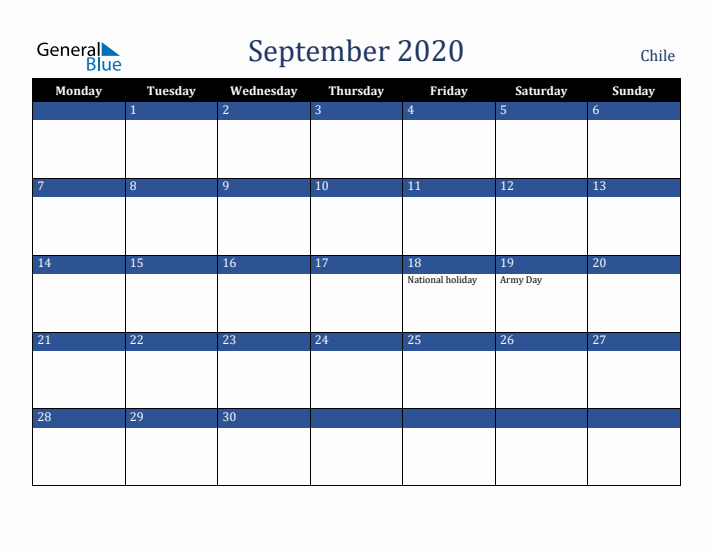 General Blue

September 2020

Chile

| Monday | Tuesday | Wednesday | Thursday | Friday | Saturday | Sunday |
|---|---|---|---|---|---|---|
| | 1 | 2 | 3 | 4 | 5 | 6 |
| 7 | 8 | 9 | 10 | 11 | 12 | 13 |
| 14 | 15 | 16 | 17 | 18 National holiday | 19 Army Day | 20 |
| 21 | 22 | 23 | 24 | 25 | 26 | 27 |
| 28 | 29 | 30 | | | | |